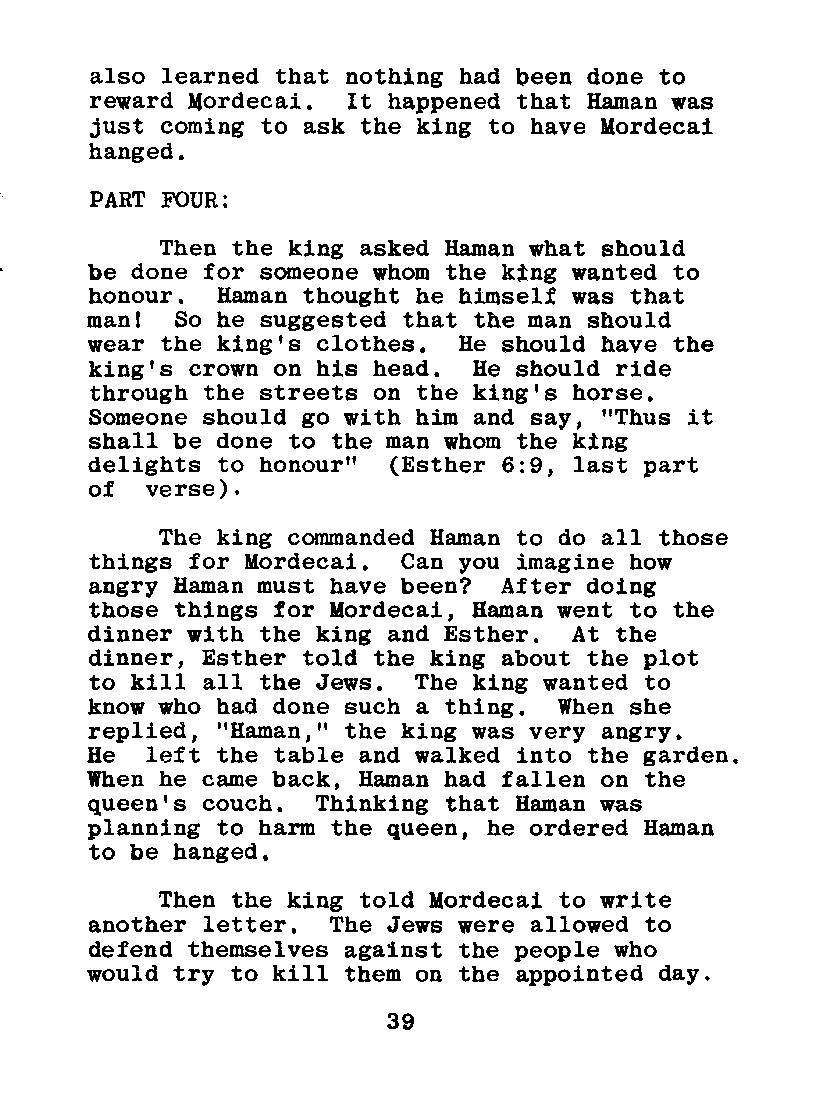 also learned that nothing had been done to reward Mordecai. It happened that Haman was just coming to ask the king to have Mordecai hanged.

PART FOUR:

Then the king asked Haman what should be done for someone whom the king wanted to honour. Haman thought he himself was that man! So he suggested that the man should wear the king's clothes. He should have the king's crown on his head. He should ride through the streets on the king's horse. Someone should go with him and say, "Thus it shall be done to the man whom the king delights to honour" (Esther 6:9, last part of verse).

The king commanded Haman to do all those things for Mordecai. Can you imagine how angry Haman must have been? After doing those things for Mordecai, Haman went to the dinner with the king and Esther. At the dinner, Esther told the king about the plot to kill all the Jews. The king wanted to know who had done such a thing. When she replied, "Haman," the king was very angry. He left the table and walked into the garden. When he came back, Haman had fallen on the queen's couch. Thinking that Haman was planning to harm the queen, he ordered Haman to be hanged.

Then the king told Mordecai to write another letter. The Jews were allowed to defend themselves against the people who would try to kill them on the appointed day.

39